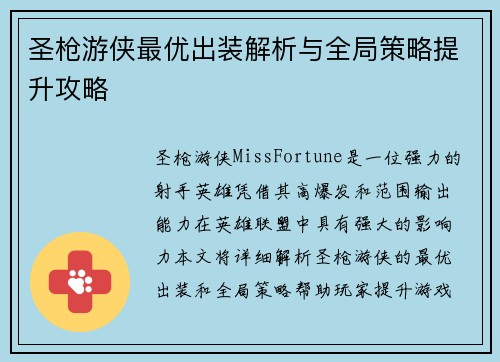 圣枪游侠最优出装解析与全局策略提升攻略

圣枪游侠MissFortune是一位强力的射手英雄凭借其高爆发和范围输出能力在英雄联盟中具有强大的影响力本文将详细解析圣枪游侠的最优出装和全局策略帮助玩家提升游戏